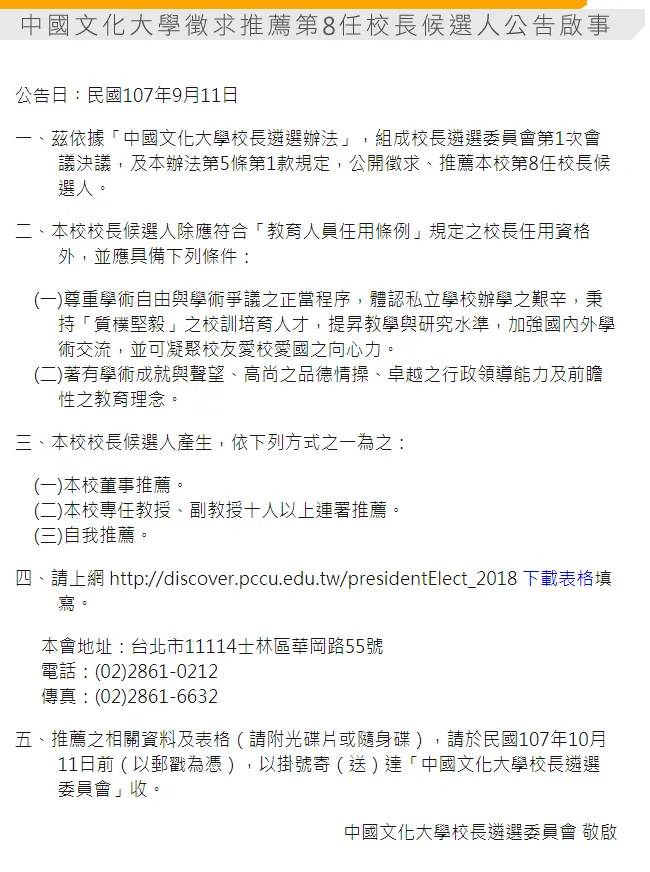 中國文化大學徵求推薦第8任校長候選人公告啟事

公告日：民國107年9月11日

一、茲依據「中國文化大學校長遴選辦法」，組成校長遴選委員會第1次會議決議，及本辦法第5條第1款規定，公開徵求、推薦本校第8任校長候選人。

二、本校校長候選人除應符合「教育人員任用條例」規定之校長任用資格外，並應具備下列條件：

(一)尊重學術自由與學術爭議之正當程序，體認私立學校辦學之艱辛，秉持「質樸堅毅」之校訓培育人才，提昇教學與研究水準，加強國內外學術交流，並可凝聚校友愛校愛國之向心力。
(二)著有學術成就與聲望、高尚之品德情操、卓越之行政領導能力及前瞻性之教育理念。

三、本校校長候選人產生，依下列方式之一為之：

(一)本校董事推薦。
(二)本校專任教授、副教授十人以上連署推薦。
(三)自我推薦。

四、請上網 http://discover.pccu.edu.tw/presidentElect_2018 下載表格填寫。

本會地址：台北市11114士林區華岡路55號
電話：(02)2861-0212
傳真：(02)2861-6632

五、推薦之相關資料及表格（請附光碟片或隨身碟），請於民國107年10月11日前（以郵戳為憑），以掛號寄（送）達「中國文化大學校長遴選委員會」收。

中國文化大學校長遴選委員會 敬啟